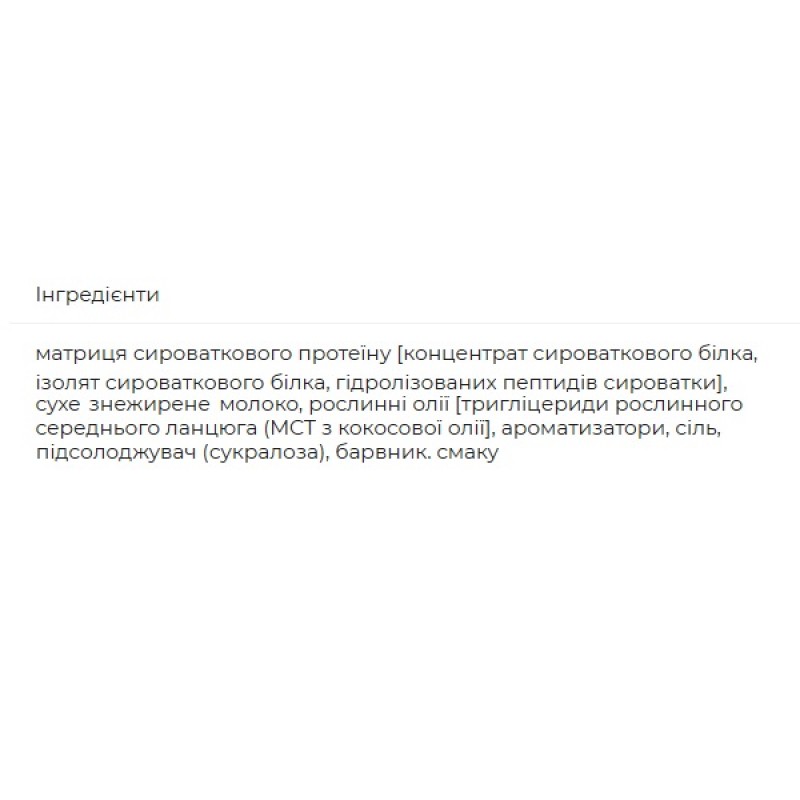 Інгредієнти

матриця сироваткового протеїну [концентрат сироваткового білка, ізолят сироваткового білка, гідролізованих пептидів сироватки], сухе знежирене молоко, рослинні олії [тригліцериди рослинного середнього ланцюга (МСТ з кокосової олії], ароматизатори, сіль, підсолоджувач (сукралоза), барвник. смаку